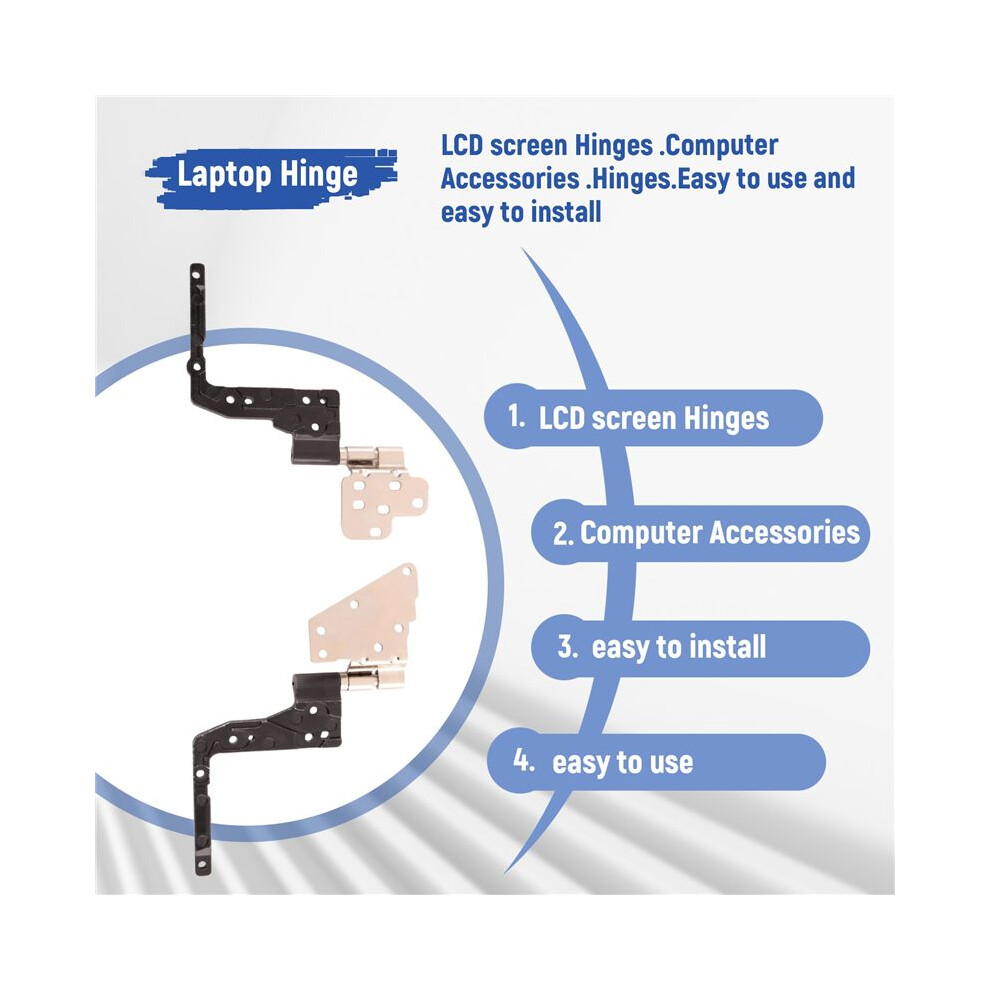 Laptop Hinge

LCD screen Hinges .Computer Accessories .Hinges.Easy to use and easy to install

1. LCD screen Hinges

2. Computer Accessories

3. easy to install

4. easy to use